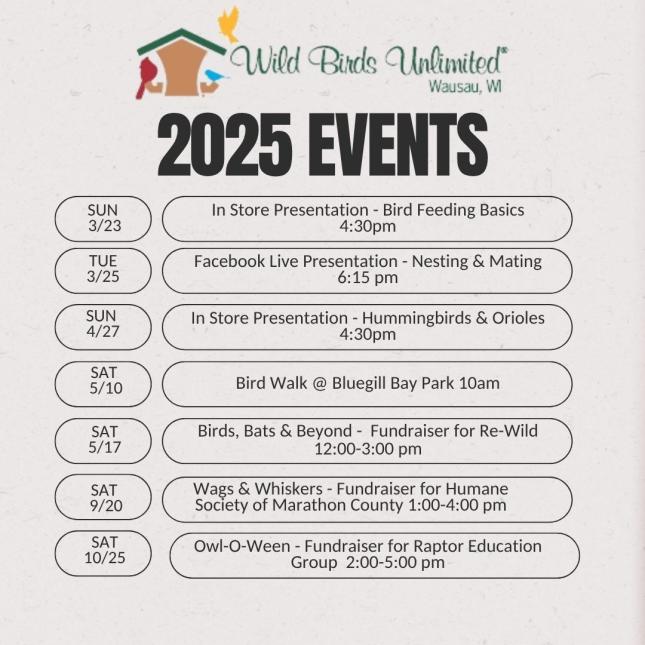 Wild Birds Unlimited®
Wausau, WI

2025 EVENTS

SUN 3/23

In Store Presentation - Bird Feeding Basics 4:30pm

TUE 3/25

Facebook Live Presentation - Nesting & Mating 6:15 pm

SUN 4/27

In Store Presentation - Hummingbirds & Orioles 4:30pm

SAT 5/10

Bird Walk @ Bluegill Bay Park 10am

SAT 5/17

Birds, Bats & Beyond - Fundraiser for Re-Wild 12:00-3:00 pm

SAT 9/20

Wags & Whiskers - Fundraiser for Humane Society of Marathon County 1:00-4:00 pm

SAT 10/25

Owl-O-Ween - Fundraiser for Raptor Education Group 2:00-5:00 pm